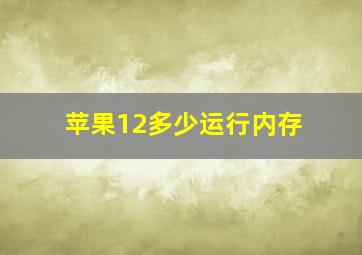 苹果12多少运行内存